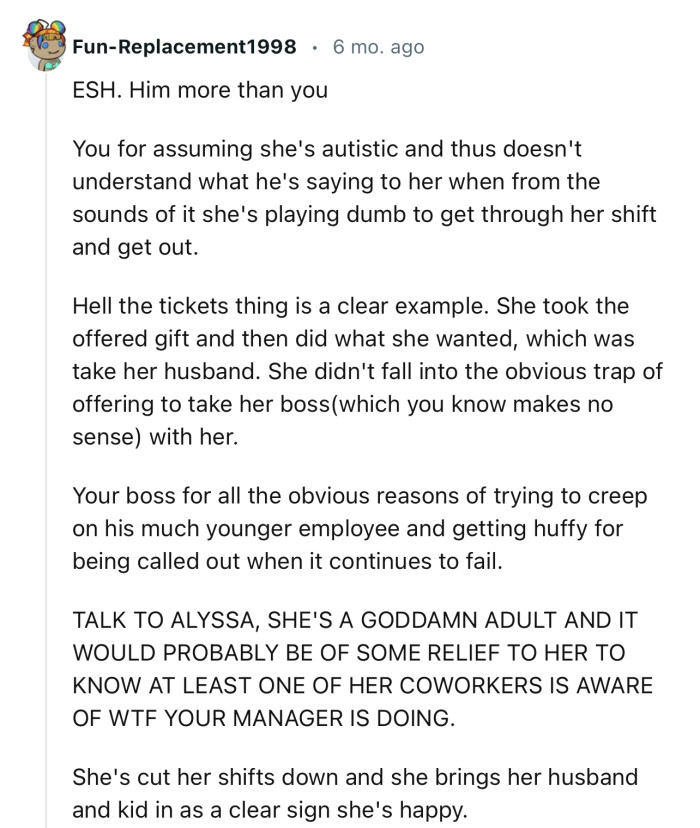 Fun-Replacement1998 · 6 mo. ago

ESH. Him more than you

You for assuming she's autistic and thus doesn't understand what he's saying to her when from the sounds of it she's playing dumb to get through her shift and get out.

Hell the tickets thing is a clear example. She took the offered gift and then did what she wanted, which was take her husband. She didn't fall into the obvious trap of offering to take her boss(which you know makes no sense) with her.

Your boss for all the obvious reasons of trying to creep on his much younger employee and getting huffy for being called out when it continues to fail.

TALK TO ALYSSA, SHE'S A GODDAMN ADULT AND IT WOULD PROBABLY BE OF SOME RELIEF TO HER TO KNOW AT LEAST ONE OF HER COWORKERS IS AWARE OF WTF YOUR MANAGER IS DOING.

She's cut her shifts down and she brings her husband and kid in as a clear sign she's happy.